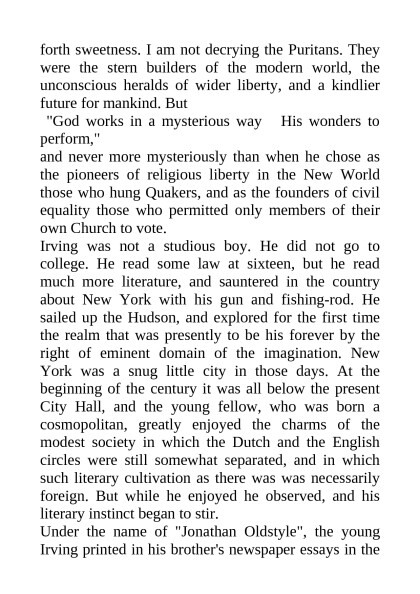 forth sweetness. I am not decrying the Puritans. They were the stern builders of the modern world, the unconscious heralds of wider liberty, and a kindlier future for mankind. But
"God works in a mysterious way His wonders to perform,"
and never more mysteriously than when he chose as the pioneers of religious liberty in the New World those who hung Quakers, and as the founders of civil equality those who permitted only members of their own Church to vote.
Irving was not a studious boy. He did not go to college. He read some law at sixteen, but he read much more literature, and sauntered in the country about New York with his gun and fishing-rod. He sailed up the Hudson, and explored for the first time the realm that was presently to be his forever by the right of eminent domain of the imagination. New York was a snug little city in those days. At the beginning of the century it was all below the present City Hall, and the young fellow, who was born a cosmopolitan, greatly enjoyed the charms of the modest society in which the Dutch and the English circles were still somewhat separated, and in which such literary cultivation as there was was necessarily foreign. But while he enjoyed he observed, and his literary instinct began to stir.
Under the name of "Jonathan Oldstyle", the young Irving printed in his brother's newspaper essays in the